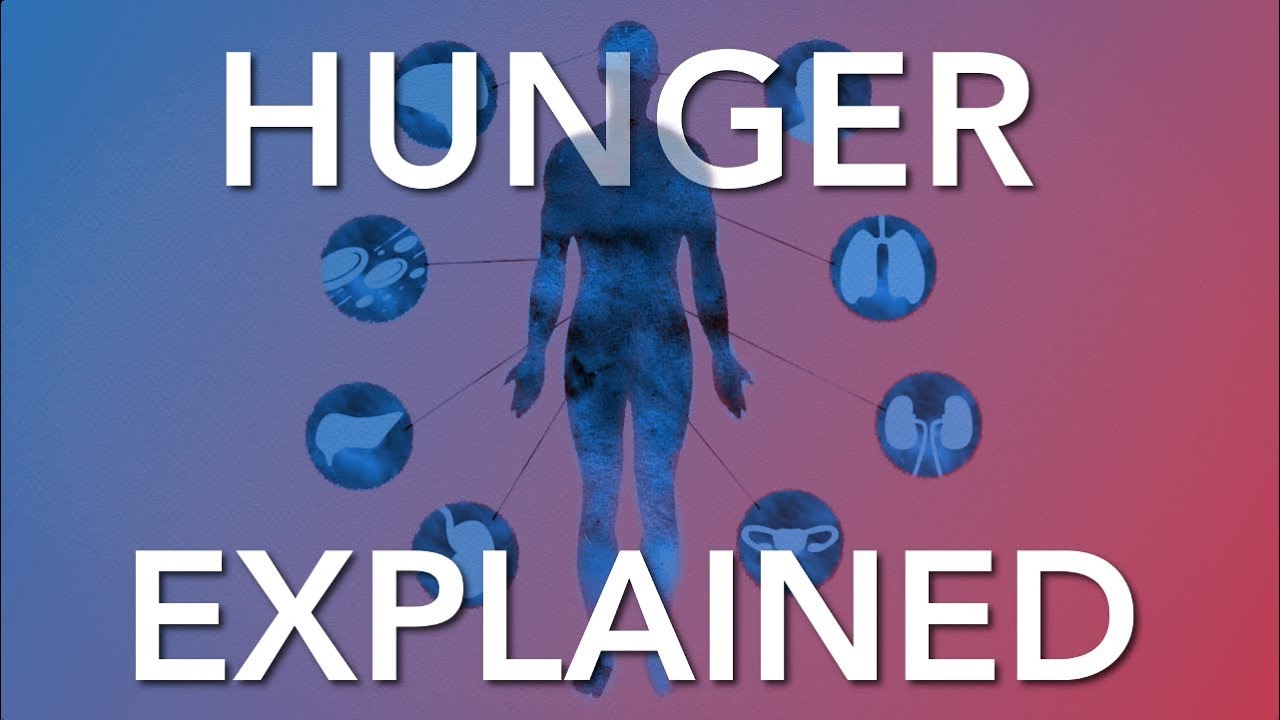 HUNGER
EXPLAINED